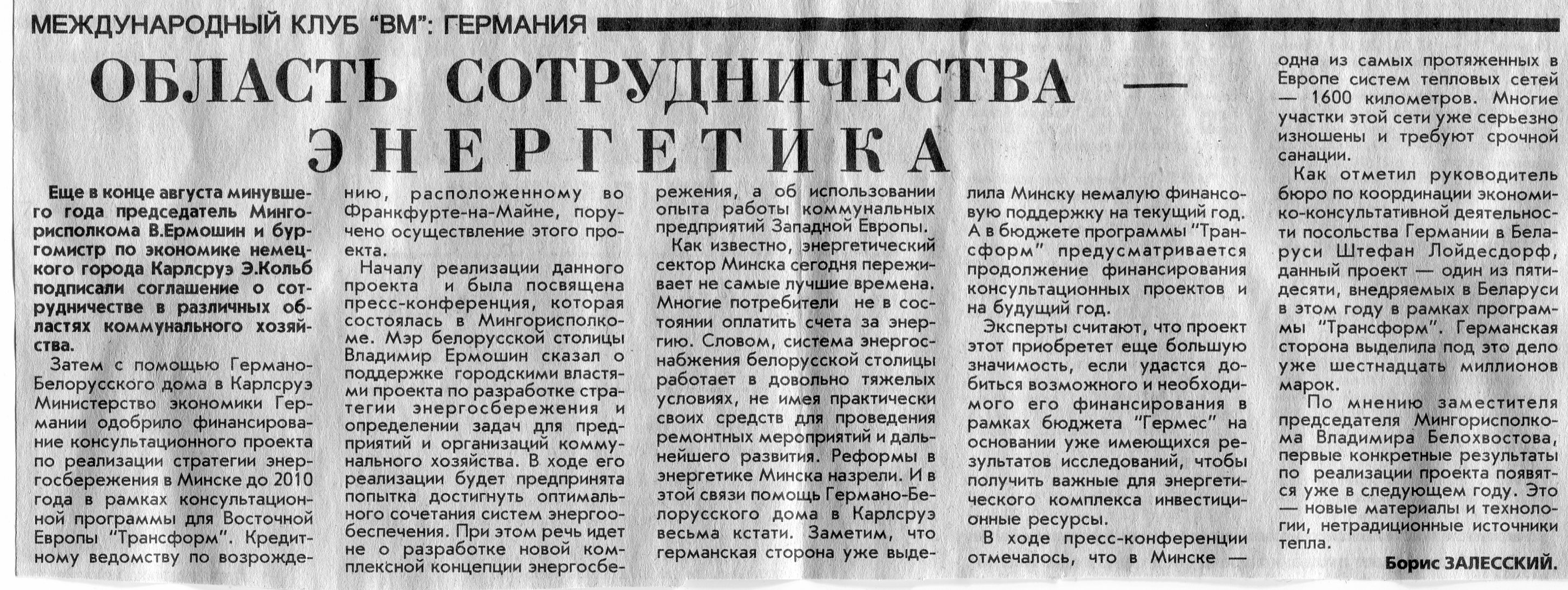 МЕЖДУНАРОДНЫЙ КЛУБ "ВМ": ГЕРМАНИЯ

ОБЛАСТЬ СОТРУДНИЧЕСТВА — ЭНЕРГЕТИКА

Еще в конце августа минувшего года председатель Мингорисполкома В.Ермошин и бургомистр по экономике немецкого города Карлсруэ Э.Кольб подписали соглашение о сотрудничестве в различных областях коммунального хозяйства.

Затем с помощью Германо-Белорусского дома в Карлсруэ Министерство экономики Германии одобрило финансирование консультационного проекта по реализации стратегии энергосбережения в Минске до 2010 года в рамках консультационной программы для Восточной Европы "Трансформ". Кредитному ведомству по возрождению, расположенному во Франкфурте-на-Майне, поручено осуществление этого проекта.

Началу реализации данного проекта и была посвящена пресс-конференция, которая состоялась в Мингорисполкоме. Мэр белорусской столицы Владимир Ермошин сказал о поддержке городскими властями проекта по разработке стратегии энергосбережения и определении задач для предприятий и организаций коммунального хозяйства. В ходе его реализации будет предпринята попытка достигнуть оптимального сочетания систем энергообеспечения. При этом речь идет не о разработке новой комплексной концепции энергосбережения, а об использовании опыта работы коммунальных предприятий Западной Европы.

Как известно, энергетический сектор Минска сегодня переживает не самые лучшие времена. Многие потребители не в состоянии оплатить счета за энергию. Словом, система энергоснабжения белорусской столицы работает в довольно тяжелых условиях, не имея практически своих средств для проведения ремонтных мероприятий и дальнейшего развития. Реформы в энергетике Минска назрели. И в этой связи помощь Германо-Белорусского дома в Карлсруэ весьма кстати. Заметим, что германская сторона уже выделила Минску немалую финансовую поддержку на текущий год. А в бюджете программы "Трансформ" предусматривается продолжение финансирования консультационных проектов и на будущий год.

Эксперты считают, что проект этот приобретет еще большую значимость, если удастся добиться возможного и необходимого его финансирования в рамках бюджета "Гермес" на основании уже имеющихся результатов исследований, чтобы получить важные для энергетического комплекса инвестиционные ресурсы.

В ходе пресс-конференции отмечалось, что в Минске — одна из самых протяженных в Европе систем тепловых сетей — 1600 километров. Многие участки этой сети уже серьезно изношены и требуют срочной санации.

Как отметил руководитель бюро по координации экономико-консультативной деятельности посольства Германии в Беларуси Штефан Лойдесдорф, данный проект — один из пятидесяти, внедряемых в Беларуси в этом году в рамках программы "Трансформ". Германская сторона выделила под это дело уже шестнадцать миллионов марок.

По мнению заместителя председателя Мингорисполкома Владимира Белохвостова, первые конкретные результаты по реализации проекта появятся уже в следующем году. Это — новые материалы и технологии, нетрадиционные источники тепла.

Борис ЗАЛЕССКИЙ.